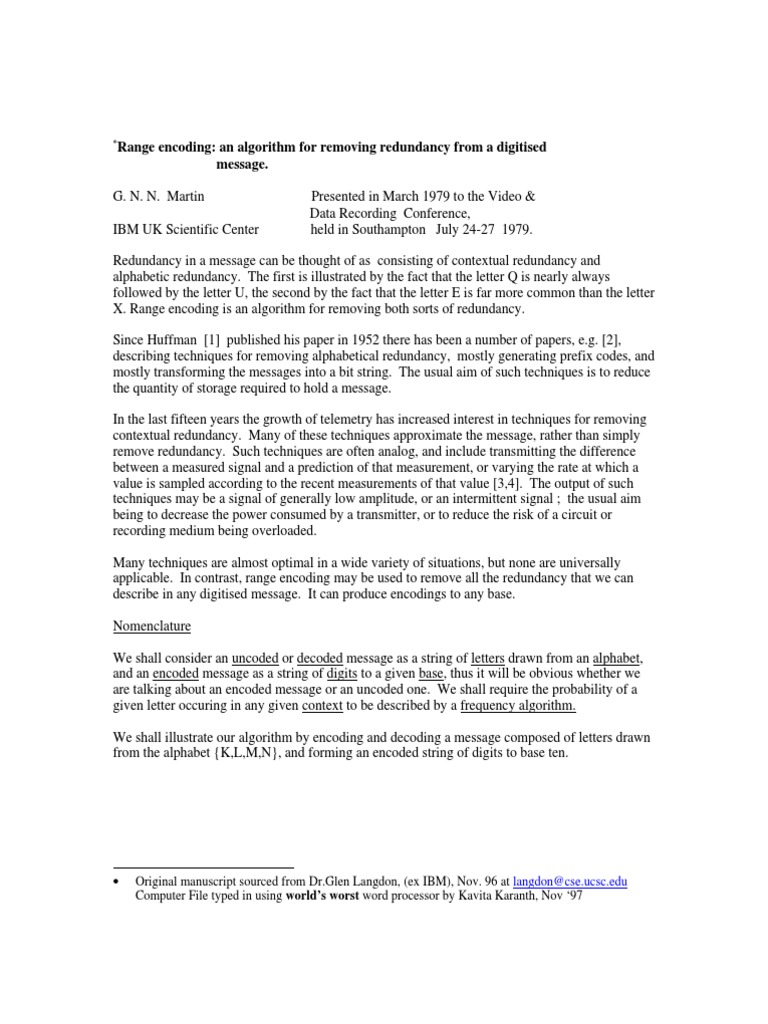 *Range encoding: an algorithm for removing redundancy from a digitised message.

G. N. N. Martin
IBM UK Scientific Center

Presented in March 1979 to the Video & Data Recording Conference, held in Southampton July 24-27 1979.

Redundancy in a message can be thought of as consisting of contextual redundancy and alphabetic redundancy. The first is illustrated by the fact that the letter Q is nearly always followed by the letter U, the second by the fact that the letter E is far more common than the letter X. Range encoding is an algorithm for removing both sorts of redundancy.

Since Huffman [1] published his paper in 1952 there has been a number of papers, e.g. [2], describing techniques for removing alphabetical redundancy, mostly generating prefix codes, and mostly transforming the messages into a bit string. The usual aim of such techniques is to reduce the quantity of storage required to hold a message.

In the last fifteen years the growth of telemetry has increased interest in techniques for removing contextual redundancy. Many of these techniques approximate the message, rather than simply remove redundancy. Such techniques are often analog, and include transmitting the difference between a measured signal and a prediction of that measurement, or varying the rate at which a value is sampled according to the recent measurements of that value [3,4]. The output of such techniques may be a signal of generally low amplitude, or an intermittent signal ; the usual aim being to decrease the power consumed by a transmitter, or to reduce the risk of a circuit or recording medium being overloaded.

Many techniques are almost optimal in a wide variety of situations, but none are universally applicable. In contrast, range encoding may be used to remove all the redundancy that we can describe in any digitised message. It can produce encodings to any base.

Nomenclature

We shall consider an uncoded or decoded message as a string of letters drawn from an alphabet, and an encoded message as a string of digits to a given base, thus it will be obvious whether we are talking about an encoded message or an uncoded one. We shall require the probability of a given letter occuring in any given context to be described by a frequency algorithm.

We shall illustrate our algorithm by encoding and decoding a message composed of letters drawn from the alphabet {K,L,M,N}, and forming an encoded string of digits to base ten.

• Original manuscript sourced from Dr.Glen Langdon, (ex IBM), Nov. 96 at langdon@cse.ucsc.edu
Computer File typed in using world's worst word processor by Kavita Karanth, Nov '97